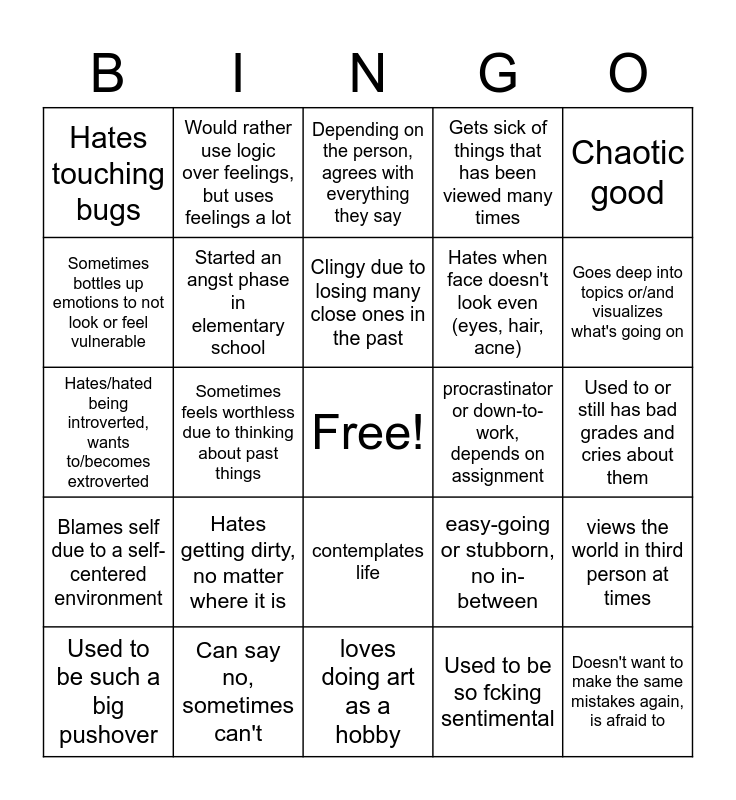 | B | I | N | G | O |
|---|---|---|---|---|
| Hates touching bugs | Would rather use logic over feelings, but uses feelings a lot | Depending on the person, agrees with everything they say | Gets sick of things that has been viewed many times | Chaotic good |
| Sometimes bottles up emotions to not look or feel vulnerable | Started an angst phase in elementary school | Clingy due to losing many close ones in the past | Hates when face doesn't look even (eyes, hair, acne) | Goes deep into topics or/and visualizes what's going on |
| Hates/hated being introverted, wants to/becomes extroverted | Sometimes feels worthless due to thinking about past things | Free! | procrastinator or down-to-work, depends on assignment | Used to or still has bad grades and cries about them |
| Blames self due to a self-centered environment | Hates getting dirty, no matter where it is | contemplates life | easy-going or stubborn, no in-between | views the world in third person at times |
| Used to be such a big pushover | Can say no, sometimes can't | loves doing art as a hobby | Used to be so fcking sentimental | Doesn't want to make the same mistakes again, is afraid to |